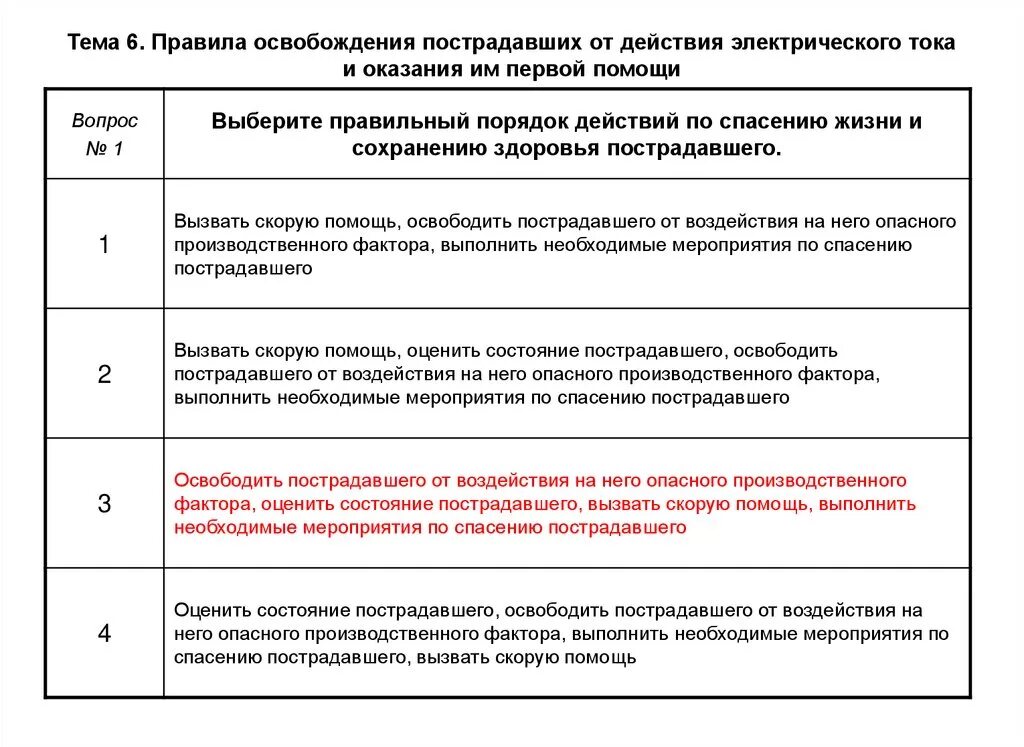 Тема 6. Правила освобождения пострадавших от действия электрического тока и оказания им первой помощи

| Вопрос № 1 | Выберите правильный порядок действий по спасению жизни и сохранению здоровья пострадавшего. |
|---|---|
| 1 | Вызвать скорую помощь, освободить пострадавшего от воздействия на него опасного производственного фактора, выполнить необходимые мероприятия по спасению пострадавшего |
| 2 | Вызвать скорую помощь, оценить состояние пострадавшего, освободить пострадавшего от воздействия на него опасного производственного фактора, выполнить необходимые мероприятия по спасению пострадавшего |
| 3 | Освободить пострадавшего от воздействия на него опасного производственного фактора, оценить состояние пострадавшего, вызвать скорую помощь, выполнить необходимые мероприятия по спасению пострадавшего |
| 4 | Оценить состояние пострадавшего, освободить пострадавшего от воздействия на него опасного производственного фактора, выполнить необходимые мероприятия по спасению пострадавшего, вызвать скорую помощь |